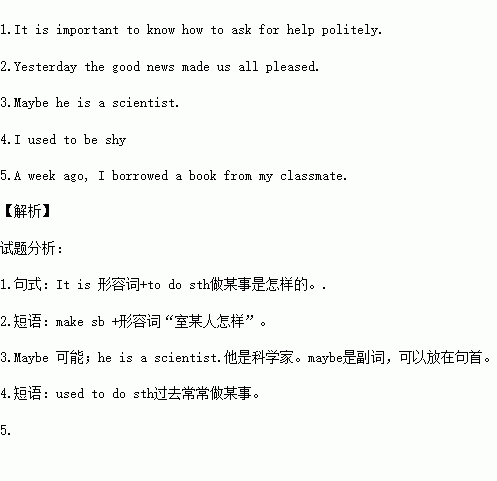 1.It is important to know how to ask for help politely.

2.Yesterday the good news made us all pleased.

3.Maybe he is a scientist.

4.I used to be shy

5.A week ago, I borrowed a book from my classmate.

【解析】

试题分析：

1.句式：It is 形容词+to do sth做某事是怎样的。.

2.短语：make sb +形容词“室某人怎样”。

3.Maybe 可能；he is a scientist.他是科学家。maybe是副词，可以放在句首。

4.短语：used to do sth过去常常做某事。

5.